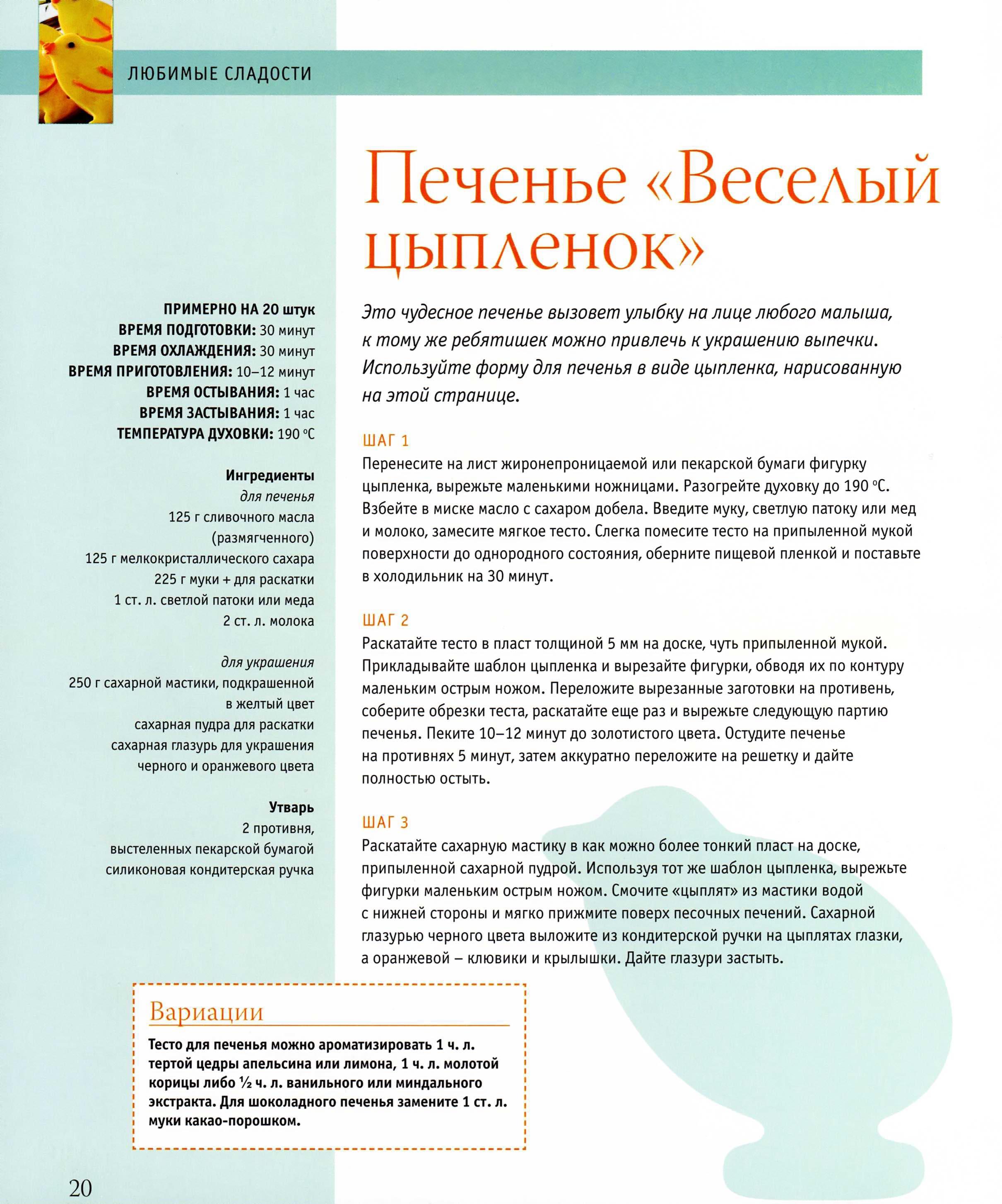 ЛЮБИМЫЕ СЛАДОСТИ

Печенье «Веселый цыпленок»

ПРИМЕРНО НА 20 штук
ВРЕМЯ ПОДГОТОВКИ: 30 минут
ВРЕМЯ ОХЛАЖДЕНИЯ: 30 минут
ВРЕМЯ ПРИГОТОВЛЕНИЯ: 10–12 минут
ВРЕМЯ ОСТЫВАНИЯ: 1 час
ВРЕМЯ ЗАСТЫВАНИЯ: 1 час
ТЕМПЕРАТУРА ДУХОВКИ: 190 °С

Ингредиенты
для печенья
125 г сливочного масла (размягченного)
125 г мелкокристаллического сахара
225 г муки + для раскатки
1 ст. л. светлой патоки или меда
2 ст. л. молока

для украшения
250 г сахарной мастики, подкрашенной в желтый цвет
сахарная пудра для раскатки
сахарная глазурь для украшения черного и оранжевого цвета

Утварь
2 противня, выстеленных пекарской бумагой
силиконовая кондитерская ручка

Это чудесное печенье вызовет улыбку на лице любого малыша, к тому же ребятишек можно привлечь к украшению выпечки. Используйте форму для печенья в виде цыпленка, нарисованную на этой странице.

ШАГ 1
Перенесите на лист жиронепроницаемой или пекарской бумаги фигурку цыпленка, вырежьте маленькими ножницами. Разогрейте духовку до 190 °С. Взбейте в миске масло с сахаром добела. Введите муку, светлую патоку или мед и молоко, замесите мягкое тесто. Слегка помесите тесто на припыленной мукой поверхности до однородного состояния, оберните пищевой пленкой и поставьте в холодильник на 30 минут.

ШАГ 2
Раскатайте тесто в пласт толщиной 5 мм на доске, чуть припыленной мукой. Прикладывайте шаблон цыпленка и вырезайте фигурки, обводя их по контуру маленьким острым ножом. Переложите вырезанные заготовки на противень, соберите обрезки теста, раскатайте еще раз и вырежьте следующую партию печенья. Пеките 10–12 минут до золотистого цвета. Остудите печенье на противнях 5 минут, затем аккуратно переложите на решетку и дайте полностью остыть.

ШАГ 3
Раскатайте сахарную мастику в как можно более тонкий пласт на доске, припыленной сахарной пудрой. Используя тот же шаблон цыпленка, вырежьте фигурки маленьким острым ножом. Смочите «цыплят» из мастики водой с нижней стороны и мягко прижмите поверх песочных печений. Сахарной глазурью черного цвета выложите из кондитерской ручки на цыплятах глазки, а оранжевой – клювики и крылышки. Дайте глазури застыть.

Вариации
Тесто для печенья можно ароматизировать 1 ч. л. тертой цедры апельсина или лимона, 1 ч. л. молотой корицы либо ½ ч. л. ванильного или миндального экстракта. Для шоколадного печенья замените 1 ст. л. муки какао-порошком.

20